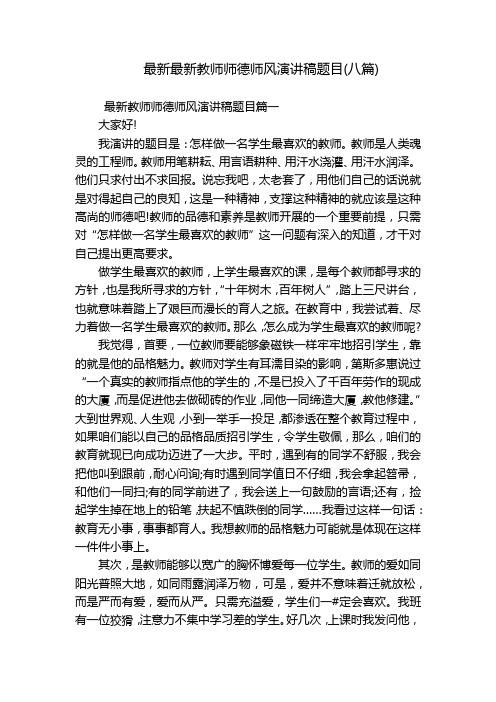 最新最新教师师德师风演讲稿题目(八篇)

最新教师师德师风演讲稿题目篇一

大家好!

我演讲的题目是：怎样做一名学生最喜欢的教师。教师是人类魂灵的工程师。教师用笔耕耘、用言语耕种、用汗水浇灌、用汗水润泽。他们只求付出不求回报。说忘我吧，太老套了，用他们自己的话说就是对得起自己的良知，这是一种精神，支撑这种精神的就应该是这种高尚的师德吧!教师的品德和素养是教师开展的一个重要前提，只需对“怎样做一名学生最喜欢的教师”这一问题有深入的知道，才干对自己提出更高要求。

做学生最喜欢的教师，上学生最喜欢的课，是每个教师都寻求的方针，也是我所寻求的方针，“十年树木，百年树人”，踏上三尺讲台，也就意味着踏上了艰巨而漫长的育人之旅。在教育中，我尝试着、尽力着做一名学生最喜欢的教师。那么，怎么成为学生最喜欢的教师呢?

我觉得，首要，一位教师要能够象磁铁一样牢牢地招引学生，靠的就是他的品格魅力。教师对学生有耳濡目染的影响，第斯多惠说过“一个真实的教师指点他的学生的，不是已投入了千百年劳作的现成的大厦，而是促进他去做砌砖的作业，同他一同缔造大厦，教他修建。”大到世界观、人生观，小到一举手一投足，都渗透在整个教育过程中，如果咱们能以自己的品格品质招引学生，令学生敬佩，那么，咱们的教育就现已向成功迈进了一大步。平时，遇到有的同学不舒服，我会把他叫到跟前，耐心问询;有时遇到同学值日不仔细，我会拿起笤帚，和他们一同扫;有的同学前进了，我会送上一句鼓励的言语;还有，捡起学生掉在地上的铅笔，扶起不慎跌倒的同学……我看过这样一句话：教育无小事，事事都育人。我想教师的品格魅力可能就是体现在这样一件件小事上。

其次，是教师能够以宽广的胸怀博爱每一位学生。教师的爱如同阳光普照大地，如同雨露润泽万物，可是，爱并不意味着迁就放松，而是严而有爱，爱而从严。只需充溢爱，学生们一#定会喜欢。我班有一位狡猾，注意力不集中学习差的学生。好几次，上课时我发问他，